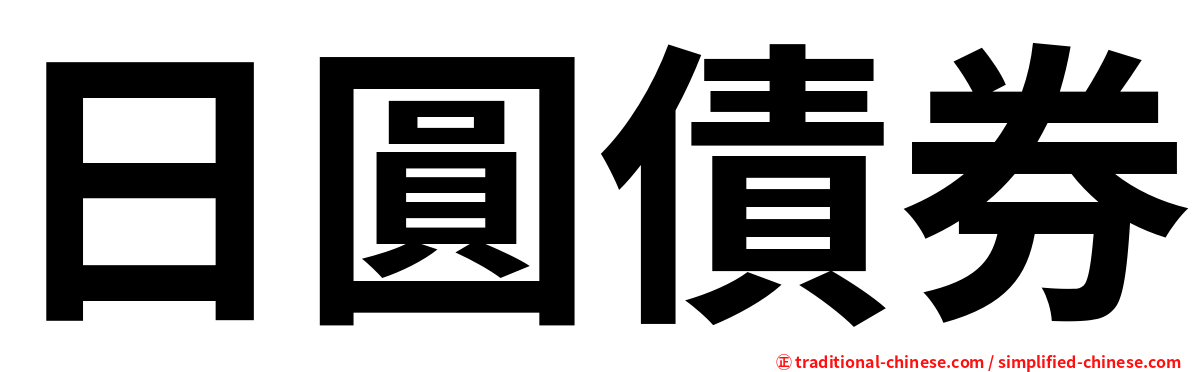 日圓債券

㊣ traditional-chinese.com / simplified-chinese.com